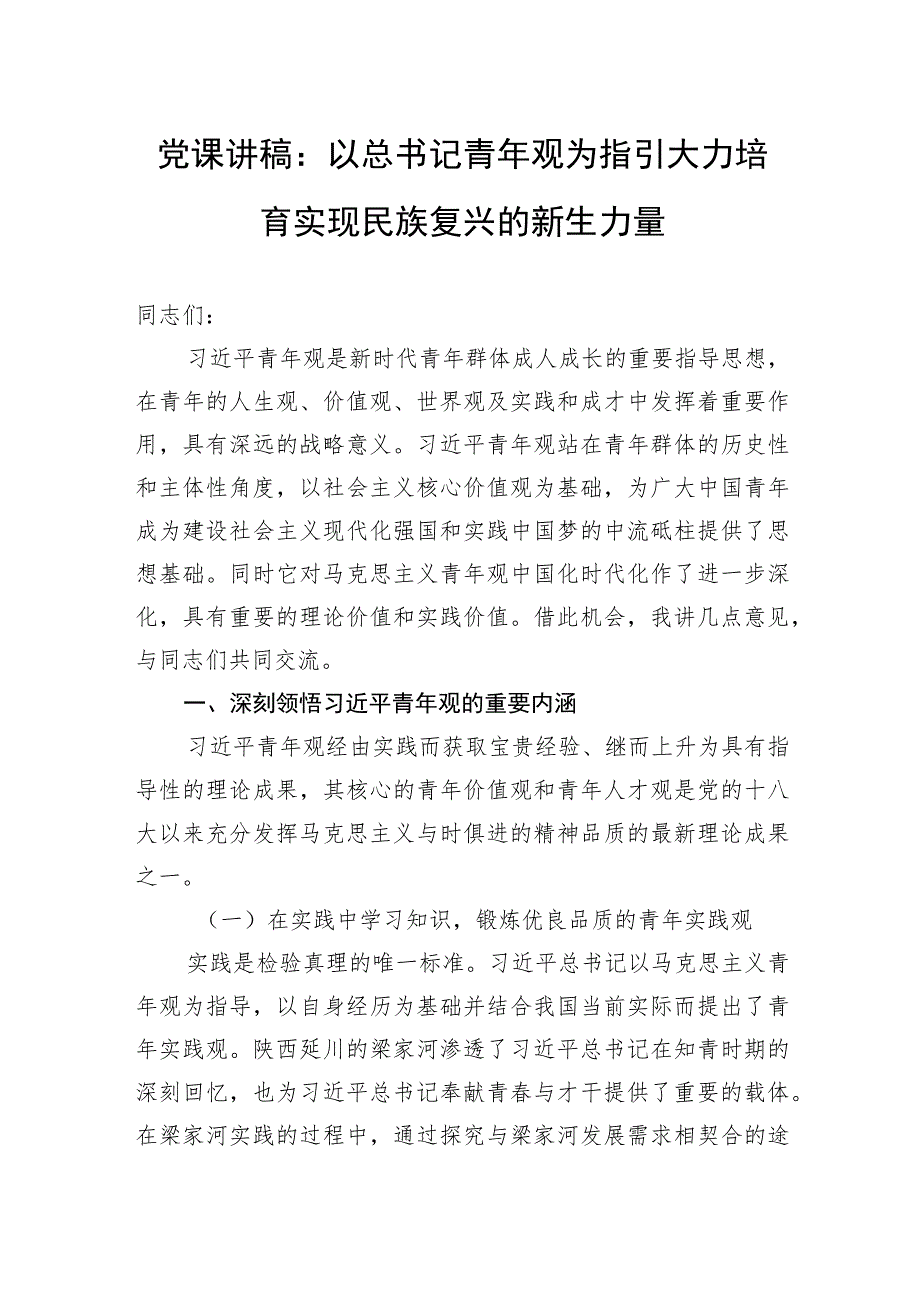 党课讲稿：以总书记青年观为指引大力培育实现民族复兴的新生力量

同志们：

习近平青年观是新时代青年群体成人成长的重要指导思想，在青年的人生观、价值观、世界观及实践和成才中发挥着重要作用，具有深远的战略意义。习近平青年观站在青年群体的历史性和主体性角度，以社会主义核心价值观为基础，为广大中国青年成为建设社会主义现代化强国和实践中国梦的中流砥柱提供了思想基础。同时它对马克思主义青年观中国化时代化作了进一步深化，具有重要的理论价值和实践价值。借此机会，我讲几点意见，与同志们共同交流。

一、深刻领悟习近平青年观的重要内涵

习近平青年观经由实践而获取宝贵经验、继而上升为具有指导性的理论成果，其核心的青年价值观和青年人才观是党的十八大以来充分发挥马克思主义与时俱进的精神品质的最新理论成果之一。

（一）在实践中学习知识，锻炼优良品质的青年实践观

实践是检验真理的唯一标准。习近平总书记以马克思主义青年观为指导，以自身经历为基础并结合我国当前实际而提出了青年实践观。陕西延川的梁家河渗透了习近平总书记在知青时期的深刻回忆，也为习近平总书记奉献青春与才干提供了重要的载体。在梁家河实践的过程中，通过探究与梁家河发展需求相契合的途